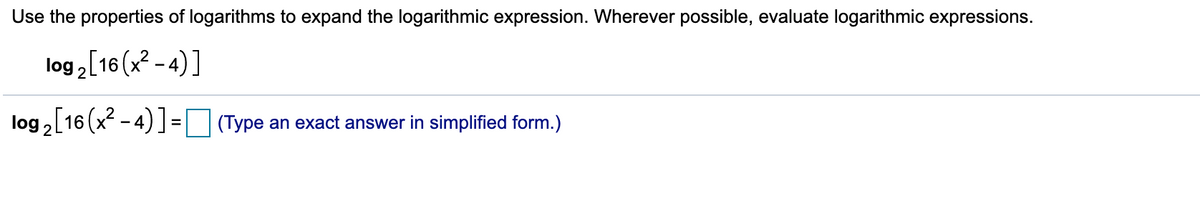 Use the properties of logarithms to expand the logarithmic expression. Wherever possible, evaluate logarithmic expressions.

$\log_2\left[16\left(x^2-4\right)\right]$

$\log_2\left[16\left(x^2-4\right)\right] = \square$ (Type an exact answer in simplified form.)